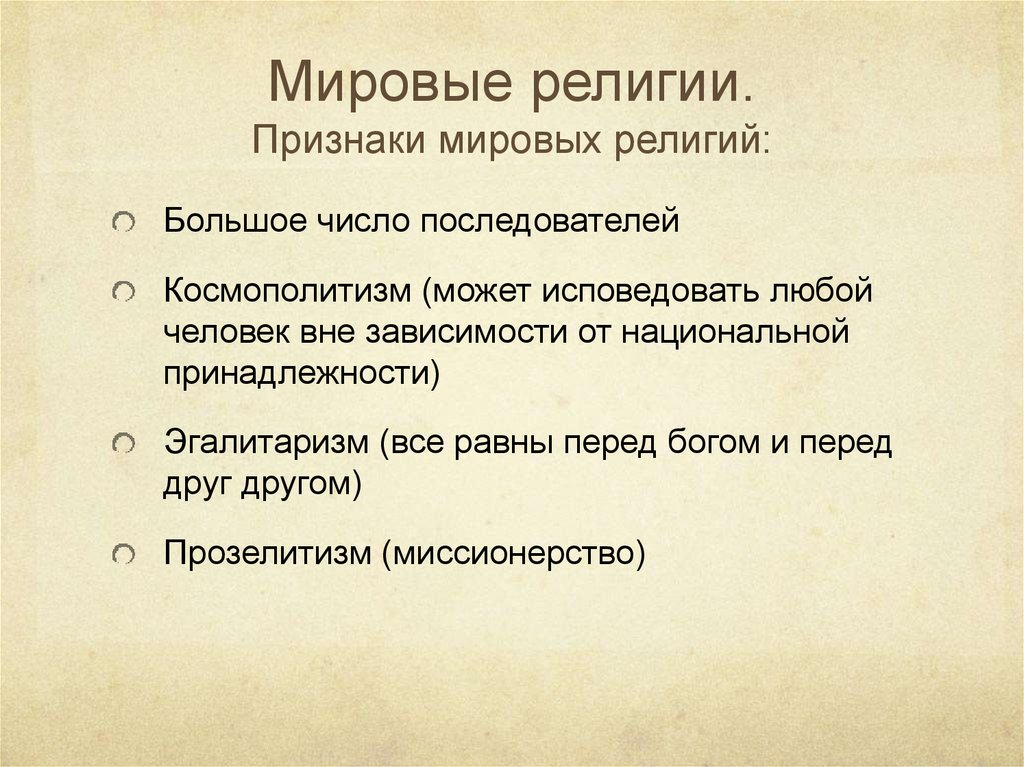 Мировые религии.
Признаки мировых религий:

Большое число последователей

Космополитизм (может исповедовать любой человек вне зависимости от национальной принадлежности)

Эгалитаризм (все равны перед богом и перед друг другом)

Прозелитизм (миссионерство)